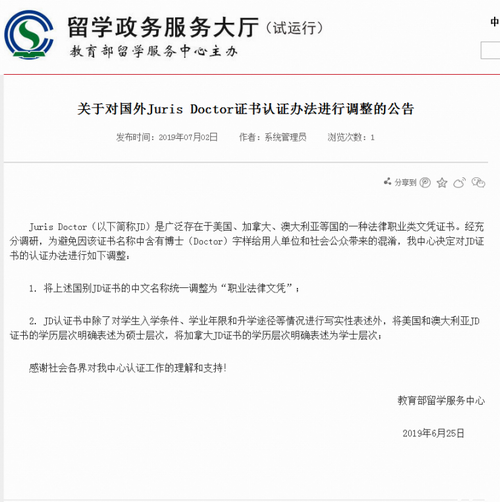 留学政务服务大厅（试运行）

教育部留学服务中心主办

中

关于对国外Juris Doctor证书认证办法进行调整的公告

发布时间：2019年07月02日　　作者：系统管理员　　浏览次数：1

分享到

Juris Doctor（以下简称JD）是广泛存在于美国、加拿大、澳大利亚等国的一种法律职业类文凭证书。经充分调研，为避免因该证书名称中含有博士（Doctor）字样给用人单位和社会公众带来的混淆，我中心决定对JD证书的认证办法进行如下调整：

1. 将上述国别JD证书的中文名称统一调整为“职业法律文凭”；

2. JD认证书中除了对学生入学条件、学业年限和升学途径等情况进行写实性表述外，将美国和澳大利亚JD证书的学历层次明确表述为硕士层次，将加拿大JD证书的学历层次明确表述为学士层次；

感谢社会各界对我中心认证工作的理解和支持！

教育部留学服务中心

2019年6月25日